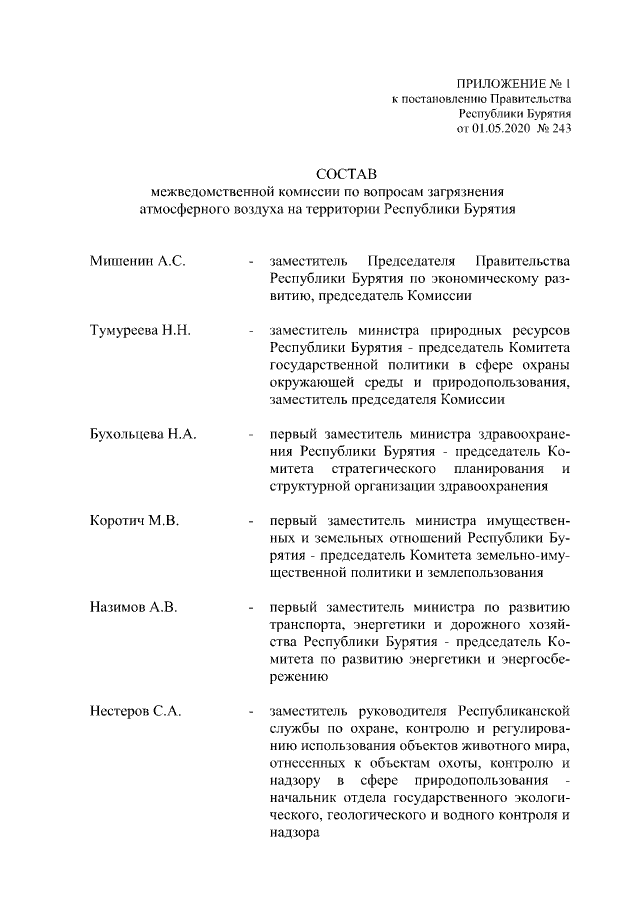 ПРИЛОЖЕНИЕ № 1
к постановлению Правительства
Республики Бурятия
от 01.05.2020 № 243

СОСТАВ
межведомственной комиссии по вопросам загрязнения атмосферного воздуха на территории Республики Бурятия

Мишенин А.С. - заместитель Председателя Правительства Республики Бурятия по экономическому развитию, председатель Комиссии

Тумуреева Н.Н. - заместитель министра природных ресурсов Республики Бурятия - председатель Комитета государственной политики в сфере охраны окружающей среды и природопользования, заместитель председателя Комиссии

Бухольцева Н.А. - первый заместитель министра здравоохранения Республики Бурятия - председатель Комитета стратегического планирования и структурной организации здравоохранения

Коротич М.В. - первый заместитель министра имущественных и земельных отношений Республики Бурятия - председатель Комитета земельно-имущественной политики и землепользования

Назимов А.В. - первый заместитель министра по развитию транспорта, энергетики и дорожного хозяйства Республики Бурятия - председатель Комитета по развитию энергетики и энергосбережению

Нестеров С.А. - заместитель руководителя Республиканской службы по охране, контролю и регулированию использования объектов животного мира, отнесенных к объектам охоты, контролю и надзору в сфере природопользования - начальник отдела государственного экологического, геологического и водного контроля и надзора